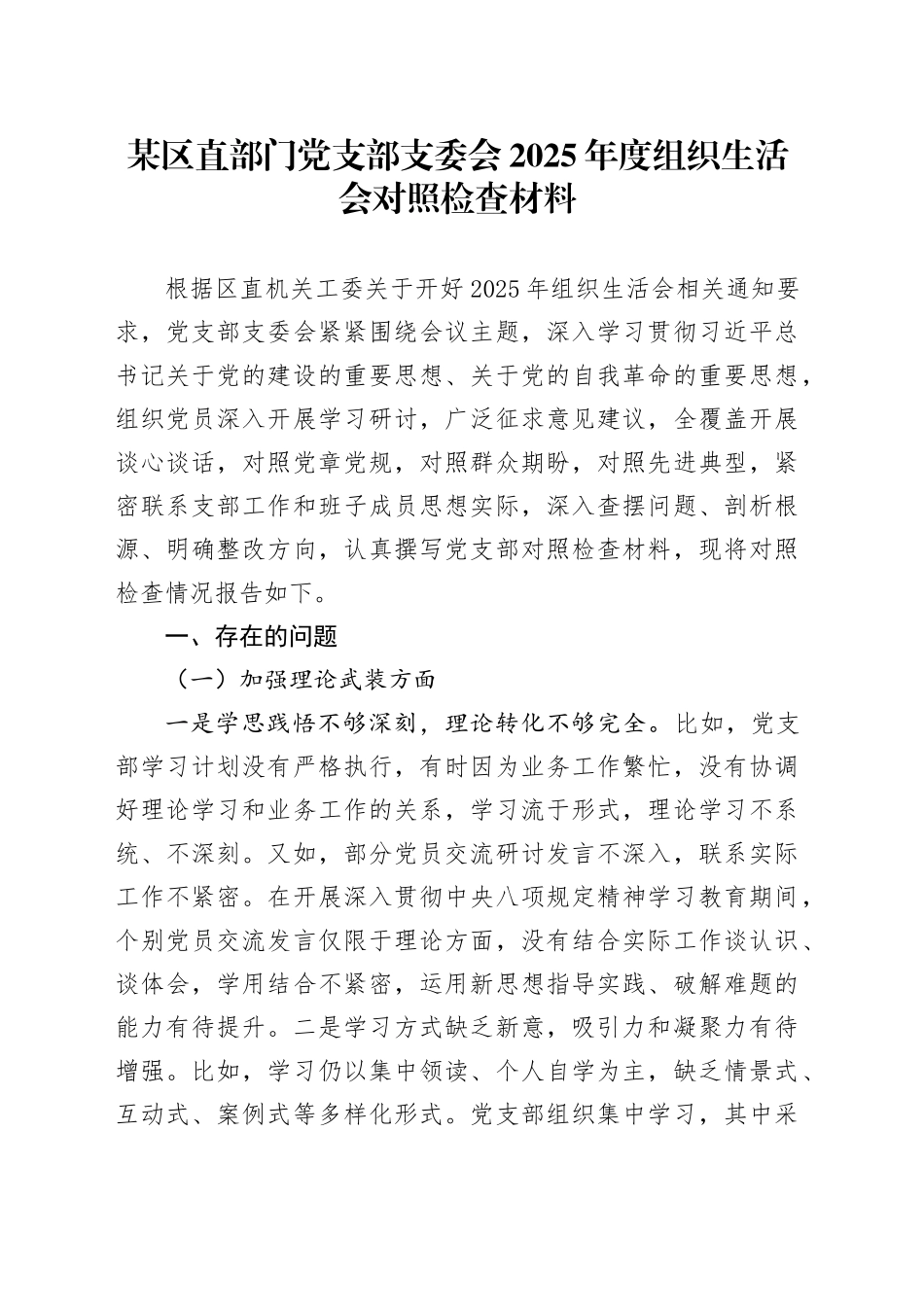 某区直部门党支部支委会 2025 年度组织生活会对照检查材料

根据区直机关工委关于开好 2025 年组织生活会相关通知要求，党支部支委会紧紧围绕会议主题，深入学习贯彻习近平总书记关于党的建设的重要思想、关于党的自我革命的重要思想，组织党员深入开展学习研讨，广泛征求意见建议，全覆盖开展谈心谈话，对照党章党规，对照群众期盼，对照先进典型，紧密联系支部工作和班子成员思想实际，深入查摆问题、剖析根源、明确整改方向，认真撰写党支部对照检查材料，现将对照检查情况报告如下。

一、存在的问题

（一）加强理论武装方面

一是学思践悟不够深刻，理论转化不够完全。比如，党支部学习计划没有严格执行，有时因为业务工作繁忙，没有协调好理论学习和业务工作的关系，学习流于形式，理论学习不系统、不深刻。又如，部分党员交流研讨发言不深入，联系实际工作不紧密。在开展深入贯彻中央八项规定精神学习教育期间，个别党员交流发言仅限于理论方面，没有结合实际工作谈认识、谈体会，学用结合不紧密，运用新思想指导实践、破解难题的能力有待提升。二是学习方式缺乏新意，吸引力和凝聚力有待增强。比如，学习仍以集中领读、个人自学为主，缺乏情景式、互动式、案例式等多样化形式。党支部组织集中学习，其中采